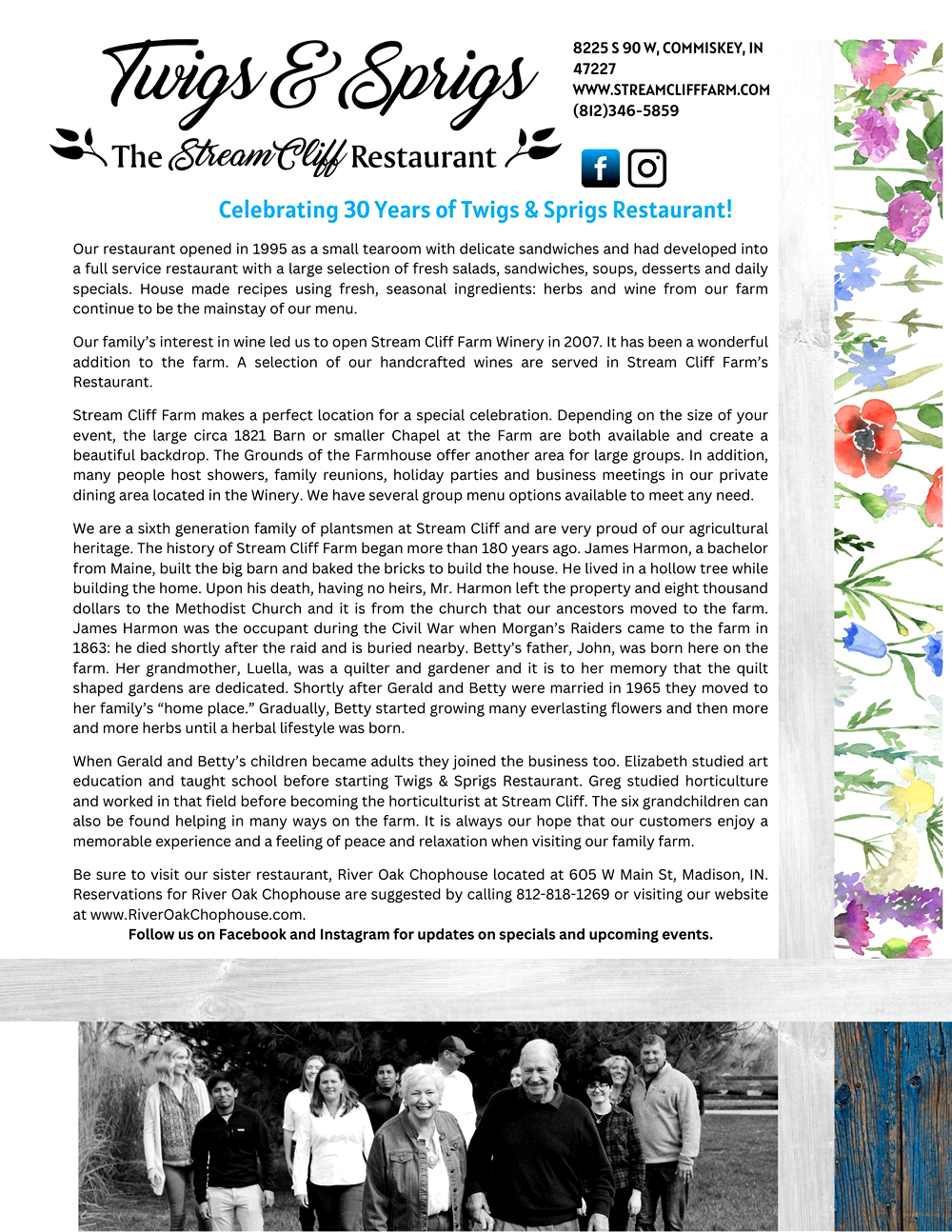 Twigs & Sprigs

The Stream Cliff Restaurant

8225 S 90 W, COMMISKEY, IN 47227
WWW.STREAMCLIFFFARM.COM
(812)346-5859

Celebrating 30 Years of Twigs & Sprigs Restaurant!

Our restaurant opened in 1995 as a small tearoom with delicate sandwiches and had developed into a full service restaurant with a large selection of fresh salads, sandwiches, soups, desserts and daily specials. House made recipes using fresh, seasonal ingredients: herbs and wine from our farm continue to be the mainstay of our menu.

Our family's interest in wine led us to open Stream Cliff Farm Winery in 2007. It has been a wonderful addition to the farm. A selection of our handcrafted wines are served in Stream Cliff Farm's Restaurant.

Stream Cliff Farm makes a perfect location for a special celebration. Depending on the size of your event, the large circa 1821 Barn or smaller Chapel at the Farm are both available and create a beautiful backdrop. The Grounds of the Farmhouse offer another area for large groups. In addition, many people host showers, family reunions, holiday parties and business meetings in our private dining area located in the Winery. We have several group menu options available to meet any need.

We are a sixth generation family of plantsmen at Stream Cliff and are very proud of our agricultural heritage. The history of Stream Cliff Farm began more than 180 years ago. James Harmon, a bachelor from Maine, built the big barn and baked the bricks to build the house. He lived in a hollow tree while building the home. Upon his death, having no heirs, Mr. Harmon left the property and eight thousand dollars to the Methodist Church and it is from the church that our ancestors moved to the farm. James Harmon was the occupant during the Civil War when Morgan's Raiders came to the farm in 1863: he died shortly after the raid and is buried nearby. Betty's father, John, was born here on the farm. Her grandmother, Luella, was a quilter and gardener and it is to her memory that the quilt shaped gardens are dedicated. Shortly after Gerald and Betty were married in 1965 they moved to her family's "home place." Gradually, Betty started growing many everlasting flowers and then more and more herbs until a herbal lifestyle was born.

When Gerald and Betty's children became adults they joined the business too. Elizabeth studied art education and taught school before starting Twigs & Sprigs Restaurant. Greg studied horticulture and worked in that field before becoming the horticulturist at Stream Cliff. The six grandchildren can also be found helping in many ways on the farm. It is always our hope that our customers enjoy a memorable experience and a feeling of peace and relaxation when visiting our family farm.

Be sure to visit our sister restaurant, River Oak Chophouse located at 605 W Main St, Madison, IN. Reservations for River Oak Chophouse are suggested by calling 812-818-1269 or visiting our website at www.RiverOakChophouse.com.

Follow us on Facebook and Instagram for updates on specials and upcoming events.